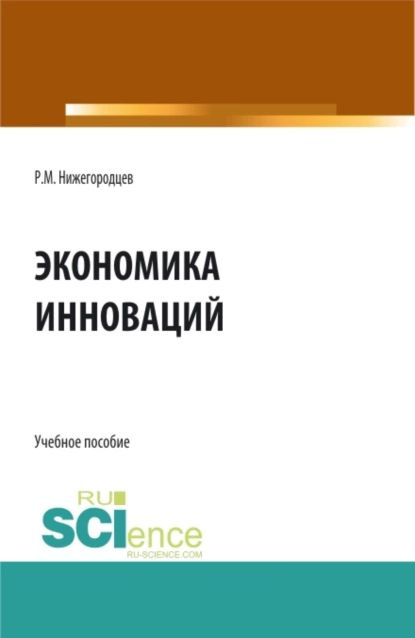 Р.М. Нижегородцев

ЭКОНОМИКА ИННОВАЦИЙ

Учебное пособие

RU SCIence RU-SCIENCE.COM